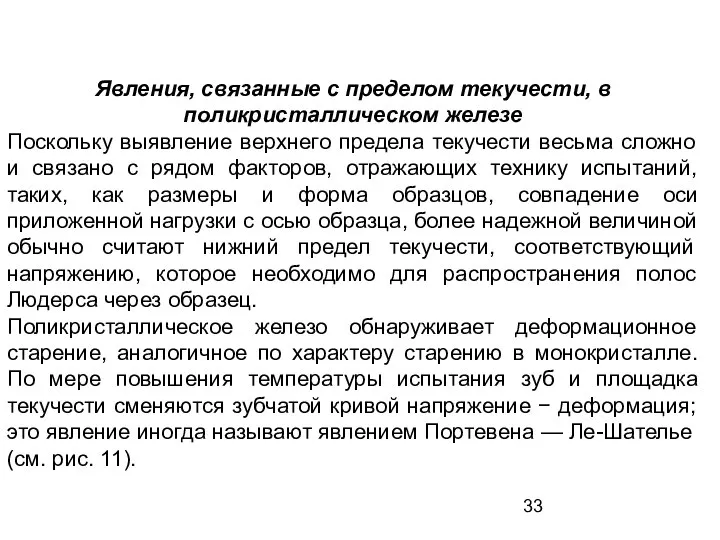 Явления, связанные с пределом текучести, в поликристаллическом железе

Поскольку выявление верхнего предела текучести весьма сложно и связано с рядом факторов, отражающих технику испытаний, таких, как размеры и форма образцов, совпадение оси приложенной нагрузки с осью образца, более надежной величиной обычно считают нижний предел текучести, соответствующий напряжению, которое необходимо для распространения полос Людерса через образец.

Поликристаллическое железо обнаруживает деформационное старение, аналогичное по характеру старению в монокристалле. По мере повышения температуры испытания зуб и площадка текучести сменяются зубчатой кривой напряжение − деформация; это явление иногда называют явлением Портевена — Ле-Шателье (см. рис. 11).

33